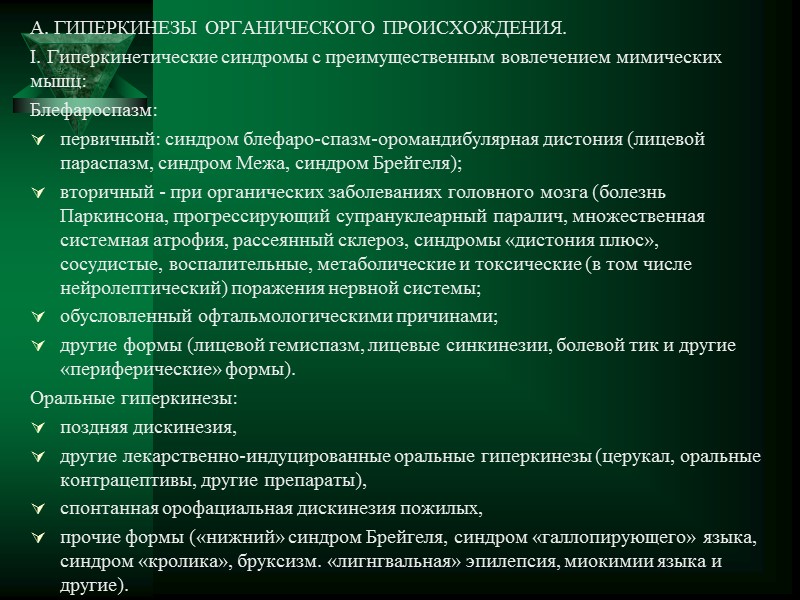 А. ГИПЕРКИНЕЗЫ ОРГАНИЧЕСКОГО ПРОИСХОЖДЕНИЯ.

I. Гиперкинетические синдромы с преимущественным вовлечением мимических мышц:

Блефароспазм:

первичный: синдром блефаро-спазм-оромандибулярная дистония (лицевой параспазм, синдром Межа, синдром Брейгеля);

вторичный - при органических заболеваниях головного мозга (болезнь Паркинсона, прогрессирующий супрануклеарный паралич, множественная системная атрофия, рассеянный склероз, синдромы «дистония плюс», сосудистые, воспалительные, метаболические и токсические (в том числе нейролептический) поражения нервной системы;

обусловленный офтальмологическими причинами;

другие формы (лицевой гемиспазм, лицевые синкинезии, болевой тик и другие «периферические» формы).

Оральные гиперкинезы:

поздняя дискинезия,

другие лекарственно-индуцированные оральные гиперкинезы (церукал, оральные контрацептивы, другие препараты),

спонтанная орофациальная дискинезия пожилых,

прочие формы («нижний» синдром Брейгеля, синдром «галлопирующего» языка, синдром «кролика», бруксизм. «лигнгвальная» эпилепсия, миокимии языка и другие).